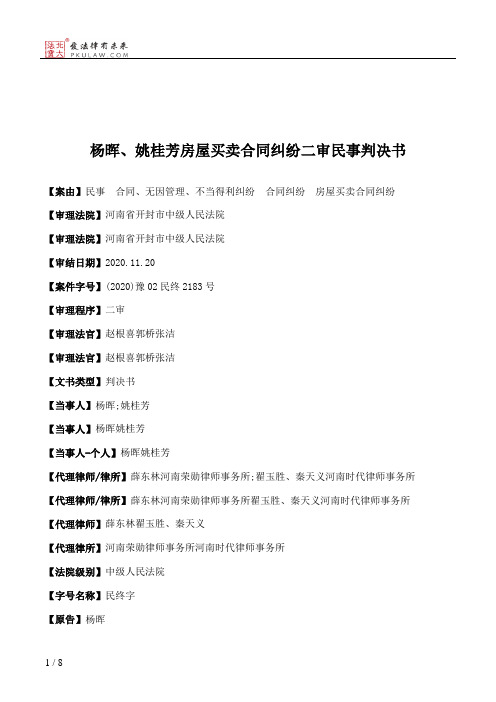 北大法宝 发法律有未来 PKULAW.COM

杨晖、姚桂芳房屋买卖合同纠纷二审民事判决书

【案由】民事　合同、无因管理、不当得利纠纷　合同纠纷　房屋买卖合同纠纷

【审理法院】河南省开封市中级人民法院

【审理法院】河南省开封市中级人民法院

【审结日期】2020.11.20

【案件字号】(2020)豫02民终2183号

【审理程序】二审

【审理法官】赵根喜郭桥张洁

【审理法官】赵根喜郭桥张洁

【文书类型】判决书

【当事人】杨晖;姚桂芳

【当事人】杨晖姚桂芳

【当事人-个人】杨晖姚桂芳

【代理律师/律所】薛东林河南荣勋律师事务所;翟玉胜、秦天义河南时代律师事务所

【代理律师/律所】薛东林河南荣勋律师事务所翟玉胜、秦天义河南时代律师事务所

【代理律师】薛东林翟玉胜、秦天义

【代理律所】河南荣勋律师事务所河南时代律师事务所

【法院级别】中级人民法院

【字号名称】民终字

【原告】杨晖

1 / 8